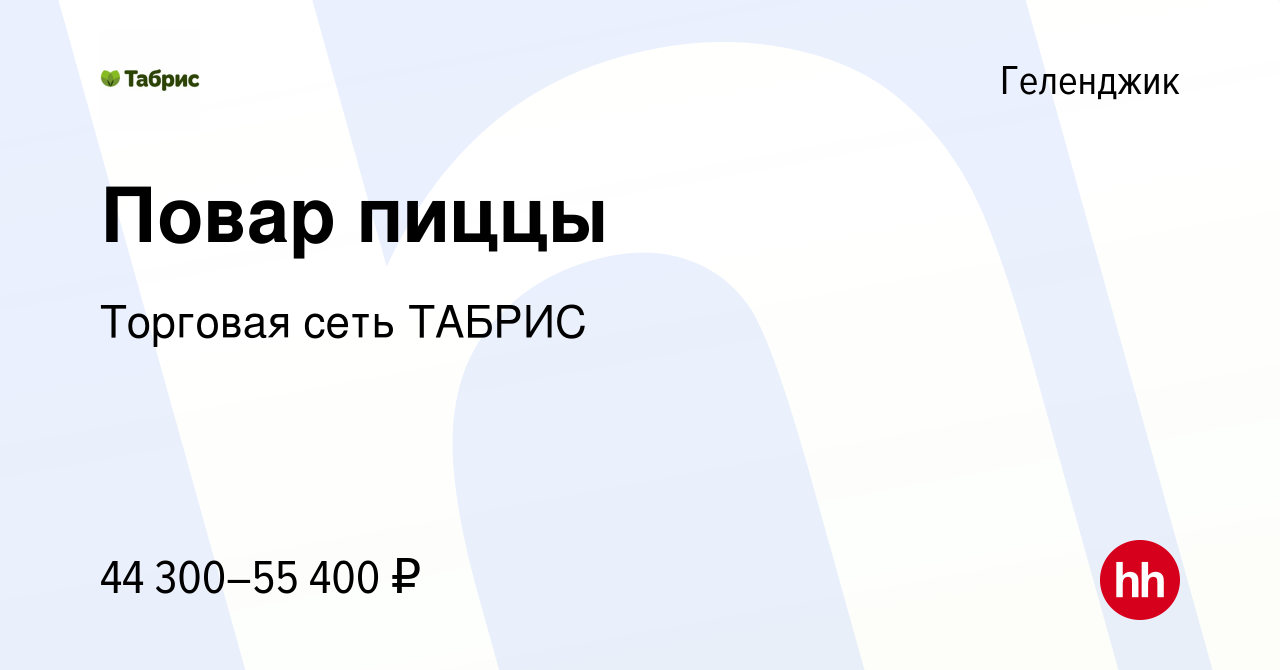 Табрис

Геленджик

Повар пиццы

Торговая сеть ТАБРИС

44 300–55 400 ₽

hh